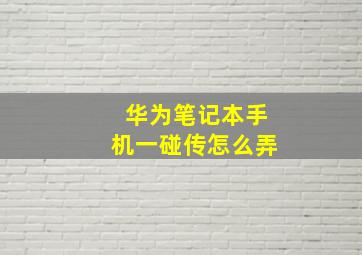 华为笔记本手机一碰传怎么弄